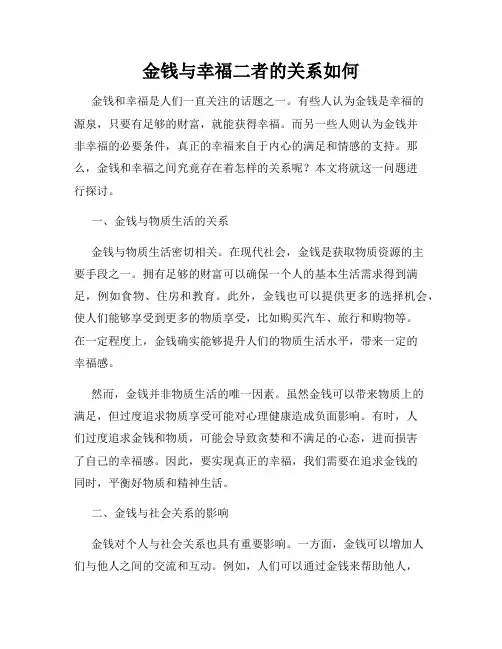 金钱与幸福二者的关系如何

金钱和幸福是人们一直关注的话题之一。有些人认为金钱是幸福的源泉，只要有足够的财富，就能获得幸福。而另一些人则认为金钱并非幸福的必要条件，真正的幸福来自于内心的满足和情感的支持。那么，金钱和幸福之间究竟存在着怎样的关系呢？本文将就这一问题进行探讨。

一、金钱与物质生活的关系

金钱与物质生活密切相关。在现代社会，金钱是获取物质资源的主要手段之一。拥有足够的财富可以确保一个人的基本生活需求得到满足，例如食物、住房和教育。此外，金钱也可以提供更多的选择机会，使人们能够享受到更多的物质享受，比如购买汽车、旅行和购物等。在一定程度上，金钱确实能够提升人们的物质生活水平，带来一定的幸福感。

然而，金钱并非物质生活的唯一因素。虽然金钱可以带来物质上的满足，但过度追求物质享受可能对心理健康造成负面影响。有时，人们过度追求金钱和物质，可能会导致贪婪和不满足的心态，进而损害了自己的幸福感。因此，要实现真正的幸福，我们需要在追求金钱的同时，平衡好物质和精神生活。

二、金钱与社会关系的影响

金钱对个人与社会关系也具有重要影响。一方面，金钱可以增加人们与他人之间的交流和互动。例如，人们可以通过金钱来帮助他人，